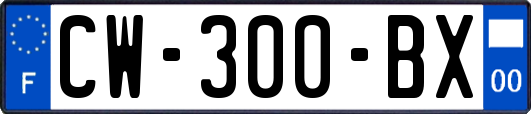 F
CW-300-BX
00